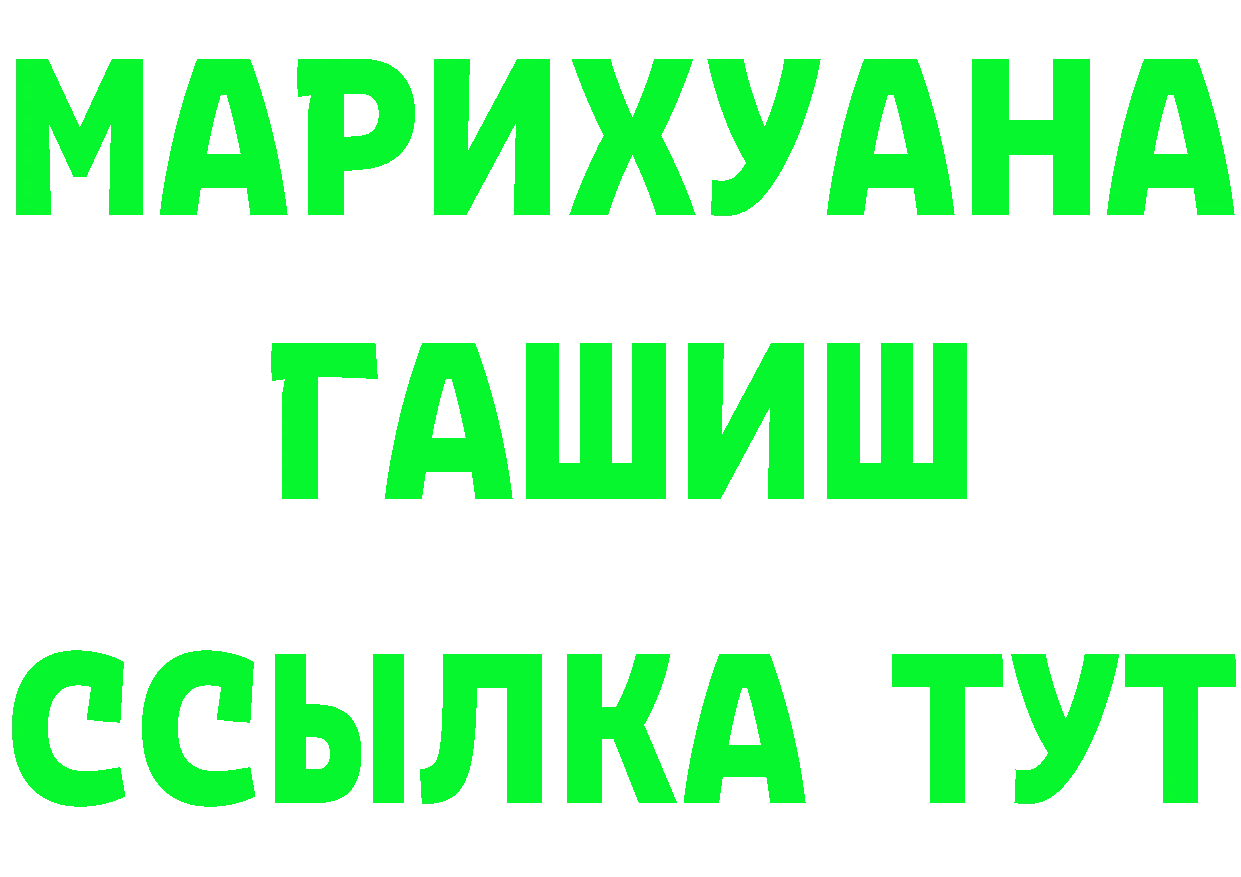 МАРИХУАНА
ГАШИШ
ССЫЛКА ТУТ